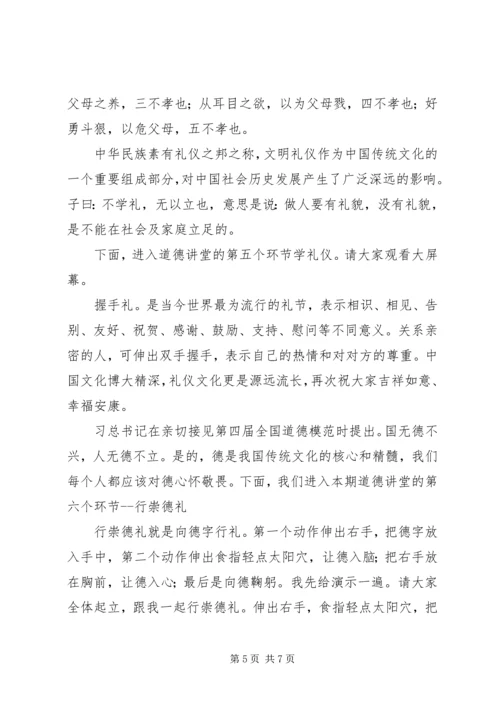 父母之养，三不孝也；从耳目之欲，以为父母戮，四不孝也；好勇斗狠，以危父母，五不孝也。

中华民族素有礼仪之邦之称，文明礼仪作为中国传统文化的一个重要组成部分，对中国社会历史发展产生了广泛深远的影响。子曰：不学礼，无以立也，意思是说：做人要有礼貌，没有礼貌，是不能在社会及家庭立足的。

下面，进入道德讲堂的第五个环节学礼仪。请大家观看大屏幕。

握手礼。是当今世界最为流行的礼节，表示相识、相见、告别、友好、祝贺、感谢、鼓励、支持、慰问等不同意义。关系亲密的人，可伸出双手握手，表示自己的热情和对对方的尊重。中国文化博大精深，礼仪文化更是源远流长，再次祝大家吉祥如意、幸福安康。

习总书记在亲切接见第四届全国道德模范时提出。国无德不兴，人无德不立。是的，德是我国传统文化的核心和精髓，我们每个人都应该对德心怀敬畏。下面，我们进入本期道德讲堂的第六个环节--行崇德礼

行崇德礼就是向德字行礼。第一个动作伸出右手，把德字放入手中，第二个动作伸出食指轻点太阳穴，让德入脑；把右手放在胸前，让德入心；最后是向德鞠躬。我先给演示一遍。请大家全体起立，跟我一起行崇德礼。伸出右手，食指轻点太阳穴，把

第 5 页 共 7 页